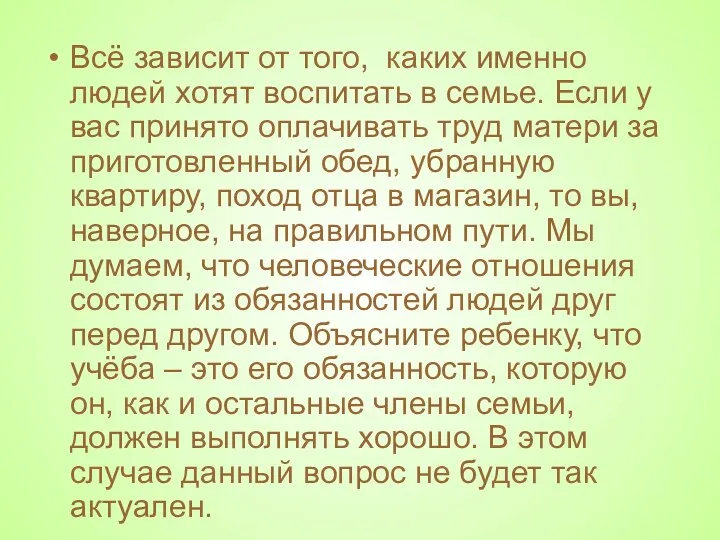 • Всё зависит от того,  каких именно людей хотят воспитать в семье. Если у вас принято оплачивать труд матери за приготовленный обед, убранную квартиру, поход отца в магазин, то вы, наверное, на правильном пути. Мы думаем, что человеческие отношения состоят из обязанностей людей друг перед другом. Объясните ребенку, что учёба – это его обязанность, которую он, как и остальные члены семьи, должен выполнять хорошо. В этом случае данный вопрос не будет так актуален.